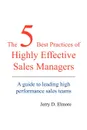 The 5 Best Practices of
Highly Effective
Sales Managers

A guide to leading high performance sales teams

Jerry D. Elmore